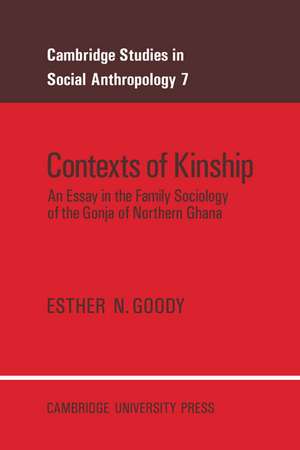 Cambridge Studies in Social Anthropology 7

Contexts of Kinship

An Essay in the Family Sociology of the Gonja of Northern Ghana

ESTHER N. GOODY

CAMBRIDGE UNIVERSITY PRESS